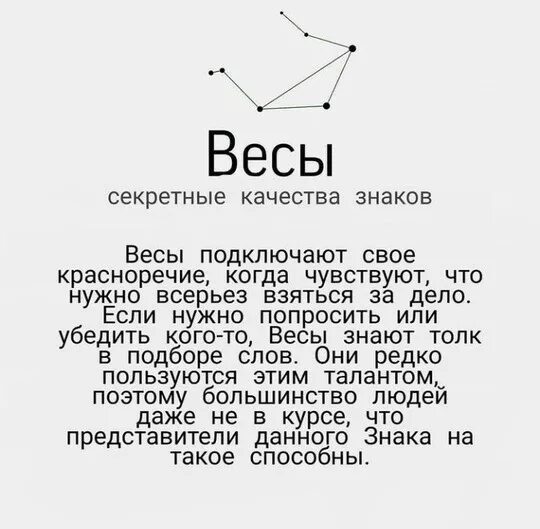 Весы
секретные качества знаков

Весы подключают свое красноречие, когда чувствуют, что нужно всерьез взяться за дело. Если нужно попросить или убедить кого-то, Весы знают толк в подборе слов. Они редко пользуются этим талантом, поэтому большинство людей даже не в курсе, что представители данного Знака на такое способны.